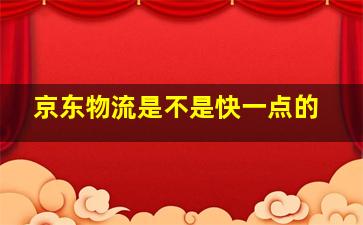 京东物流是不是快一点的